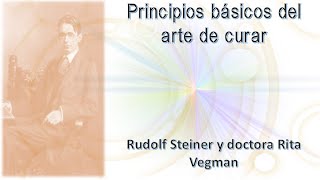 Principios básicos del arte de curar

Rudolf Steiner y doctora Rita Vegman